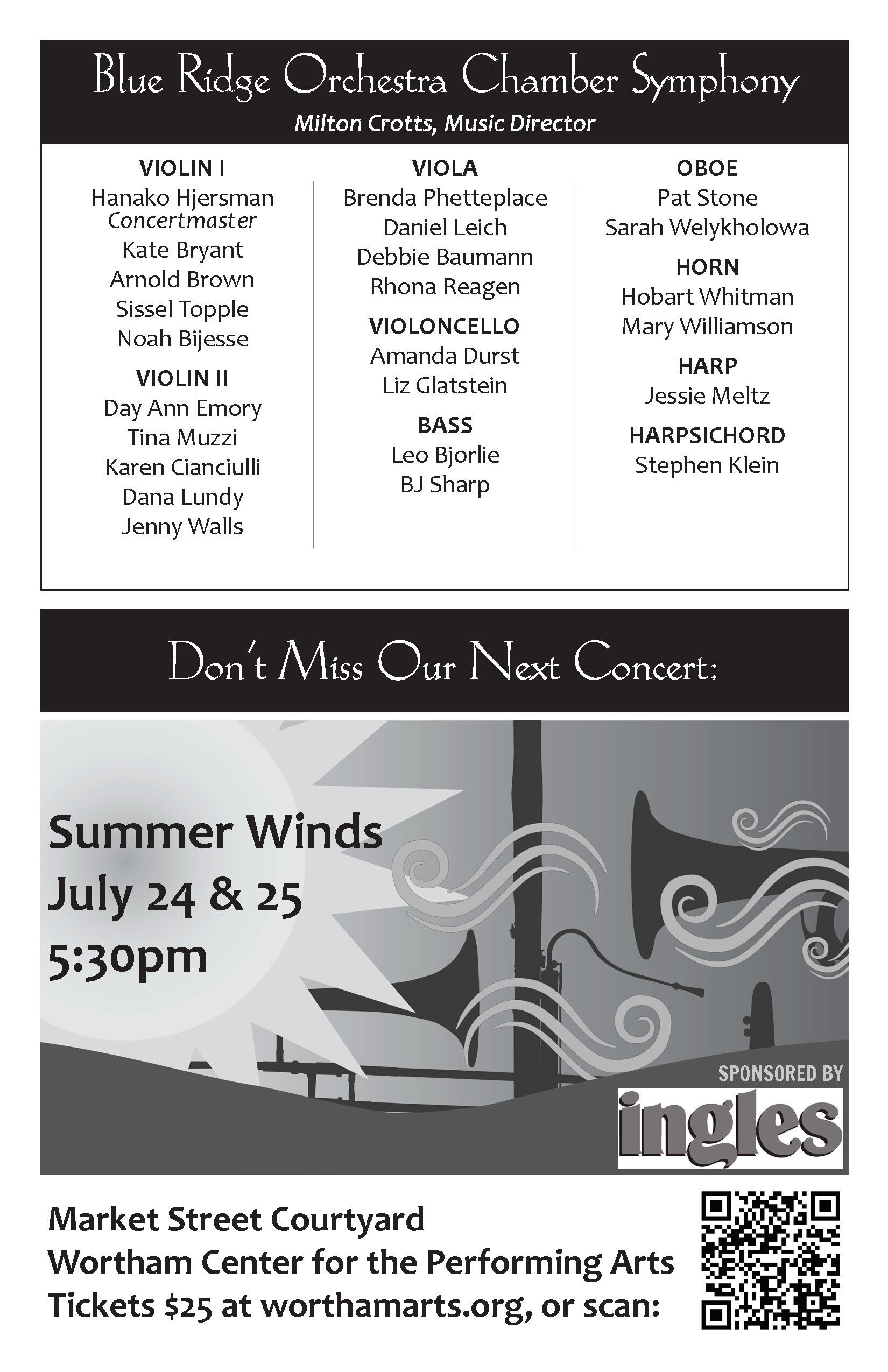 Blue Ridge Orchestra Chamber Symphony
Milton Crotts, Music Director

VIOLIN I
Hanako Hjersman
Concertmaster
Kate Bryant
Arnold Brown
Sissel Topple
Noah Bijesse

VIOLIN II
Day Ann Emory
Tina Muzzi
Karen Cianciulli
Dana Lundy
Jenny Walls

VIOLA
Brenda Phetteplace
Daniel Leich
Debbie Baumann
Rhona Reagen

VIOLONCELLO
Amanda Durst
Liz Glatstein

BASS
Leo Bjorlie
BJ Sharp

OBOE
Pat Stone
Sarah Welykholowa

HORN
Hobart Whitman
Mary Williamson

HARP
Jessie Meltz

HARPSICHORD
Stephen Klein

Don't Miss Our Next Concert:

Summer Winds
July 24 & 25
5:30pm

SPONSORED BY
ingles

Market Street Courtyard
Wortham Center for the Performing Arts
Tickets $25 at worthamarts.org, or scan: